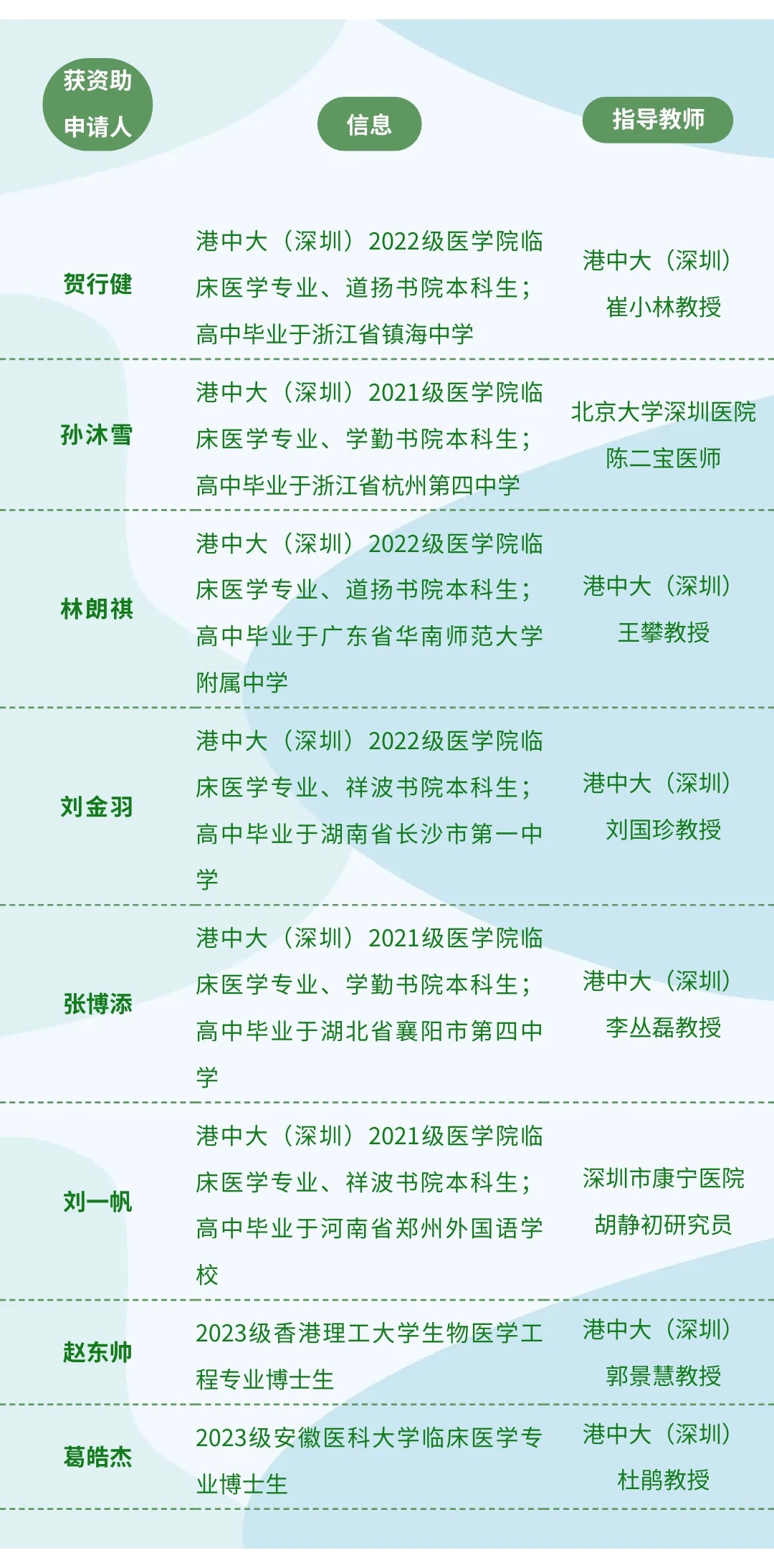 | 获资助申请人 | 信息 | 指导教师 |
|---|---|---|
| 贺行健 | 港中大（深圳）2022级医学院临床医学专业、道扬书院本科生；高中毕业于浙江省镇海中学 | 港中大（深圳）崔小林教授 |
| 孙沐雪 | 港中大（深圳）2021级医学院临床医学专业、学勤书院本科生；高中毕业于浙江省杭州第四中学 | 北京大学深圳医院陈二宝医师 |
| 林朗祺 | 港中大（深圳）2022级医学院临床医学专业、道扬书院本科生；高中毕业于广东省华南师范大学附属中学 | 港中大（深圳）王攀教授 |
| 刘金羽 | 港中大（深圳）2022级医学院临床医学专业、祥波书院本科生；高中毕业于湖南省长沙市第一中学 | 港中大（深圳）刘国珍教授 |
| 张博添 | 港中大（深圳）2021级医学院临床医学专业、学勤书院本科生；高中毕业于湖北省襄阳市第四中学 | 港中大（深圳）李丛磊教授 |
| 刘一帆 | 港中大（深圳）2021级医学院临床医学专业、祥波书院本科生；高中毕业于河南省郑州外国语学校 | 深圳市康宁医院胡静初研究员 |
| 赵东帅 | 2023级香港理工大学生物医学工程专业博士生 | 港中大（深圳）郭景慧教授 |
| 葛皓杰 | 2023级安徽医科大学临床医学专业博士生 | 港中大（深圳）杜鹃教授 |